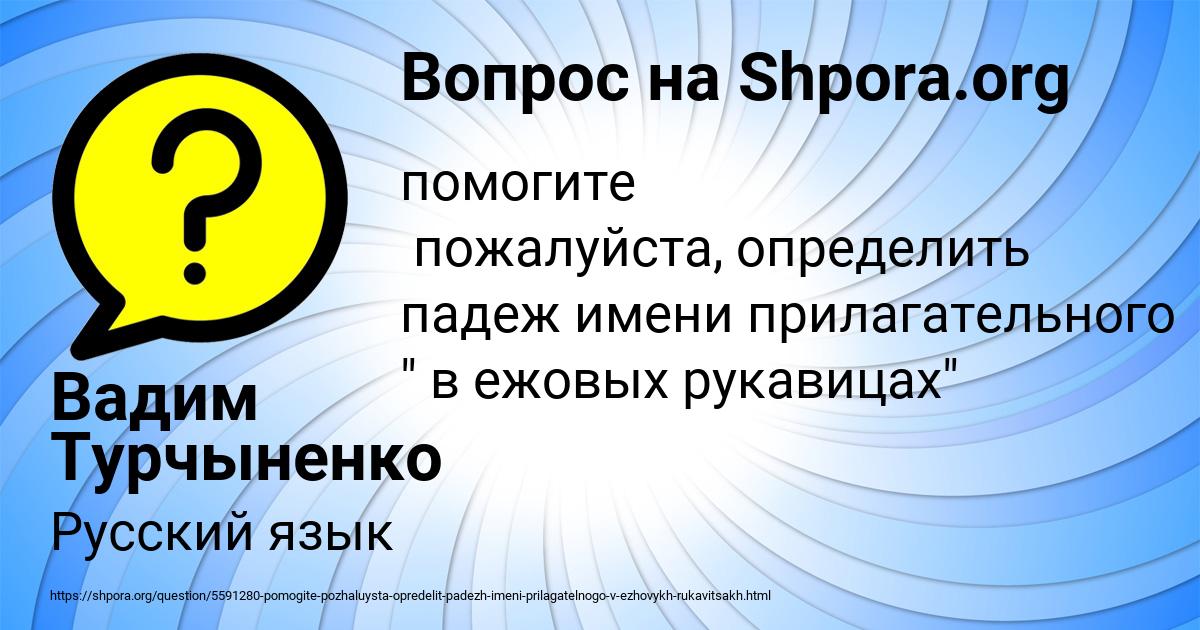 Вопрос на Shpora.org

помогите пожалуйста, определить падеж имени прилагательного " в ежовых рукавицах"

Вадим Турчыненко

Русский язык

https://shpora.org/question/5591280-pomogite-pozhaluysta-opredelit-padezh-imeni-prilagatelnogo-v-ezhovykh-rukavitsakh.html